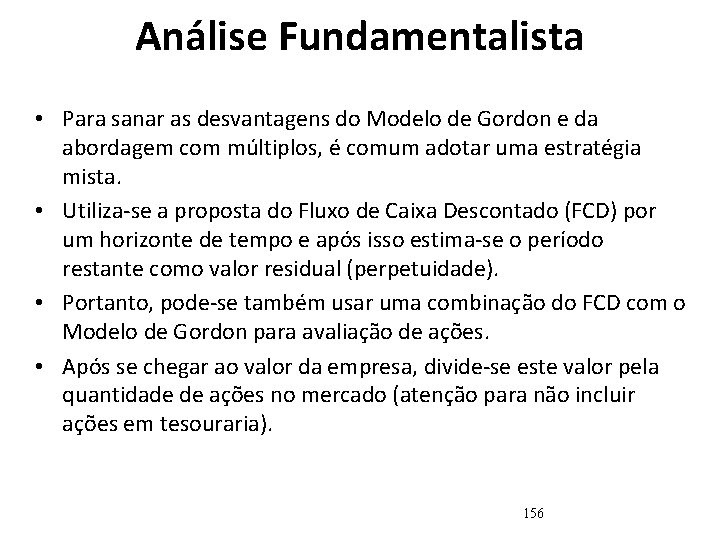 Análise Fundamentalista

• Para sanar as desvantagens do Modelo de Gordon e da abordagem com múltiplos, é comum adotar uma estratégia mista.
• Utiliza-se a proposta do Fluxo de Caixa Descontado (FCD) por um horizonte de tempo e após isso estima-se o período restante como valor residual (perpetuidade).
• Portanto, pode-se também usar uma combinação do FCD com o Modelo de Gordon para avaliação de ações.
• Após se chegar ao valor da empresa, divide-se este valor pela quantidade de ações no mercado (atenção para não incluir ações em tesouraria).

156